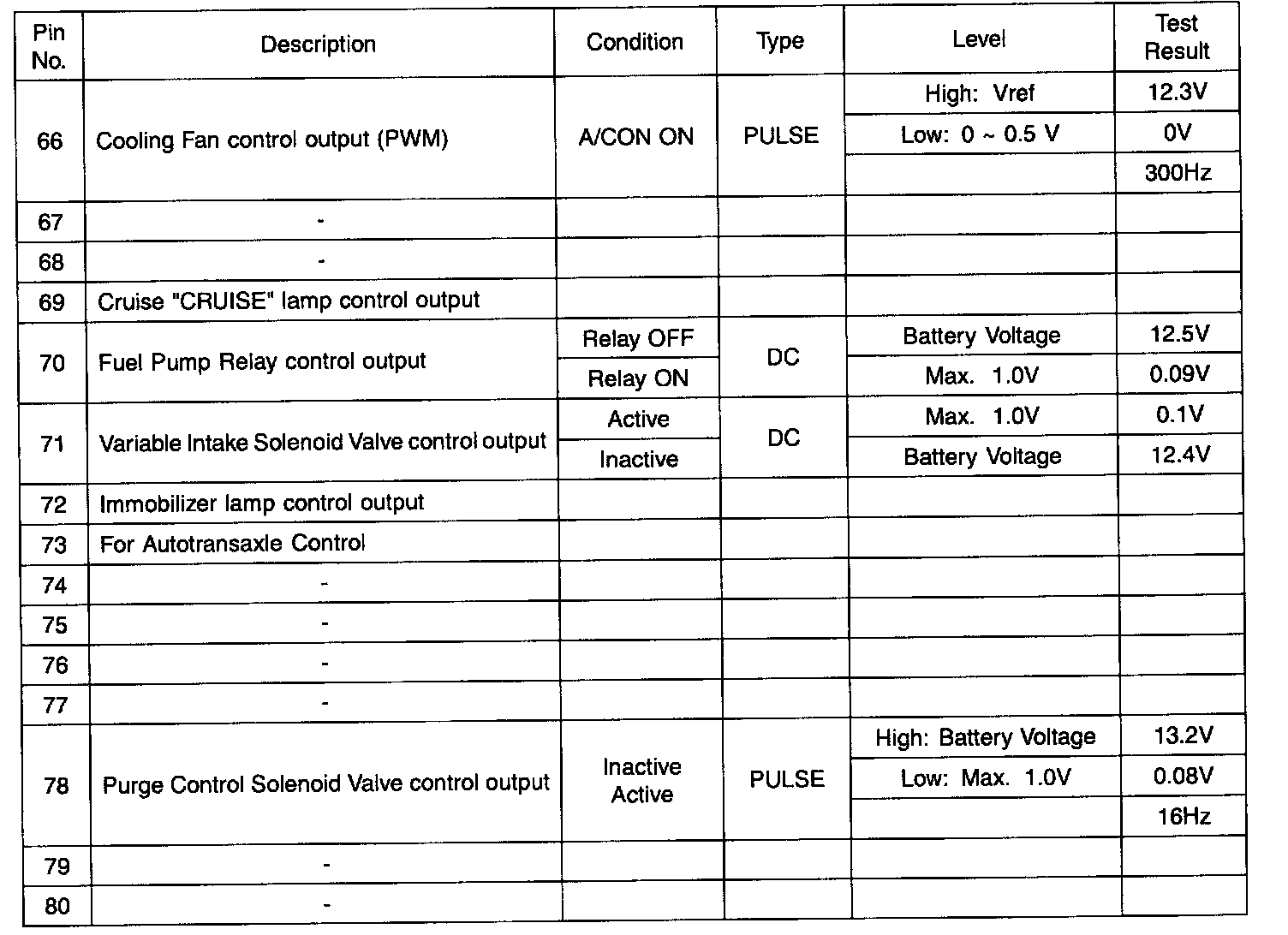 | Pin No. | Description | Condition | Type | Level | Test Result |
|---|---|---|---|---|---|
| 66 | Cooling Fan control output (PWM) | A/CON ON | PULSE | High: Vref | 12.3V |
| | | | | Low: 0 ~ 0.5 V | 0V |
| | | | | | 300Hz |
| 67 | - | | | | |
| 68 | - | | | | |
| 69 | Cruise "CRUISE" lamp control output | | | | |
| 70 | Fuel Pump Relay control output | Relay OFF | DC | Battery Voltage | 12.5V |
| | | Relay ON | | Max. 1.0V | 0.09V |
| 71 | Variable Intake Solenoid Valve control output | Active | DC | Max. 1.0V | 0.1V |
| | | Inactive | | Battery Voltage | 12.4V |
| 72 | Immobilizer lamp control output | | | | |
| 73 | For Autotransaxle Control | | | | |
| 74 | - | | | | |
| 75 | - | | | | |
| 76 | - | | | | |
| 77 | - | | | | |
| 78 | Purge Control Solenoid Valve control output | Inactive Active | PULSE | High: Battery Voltage | 13.2V |
| | | | | Low: Max. 1.0V | 0.08V |
| | | | | | 16Hz |
| 79 | - | | | | |
| 80 | - | | | | |